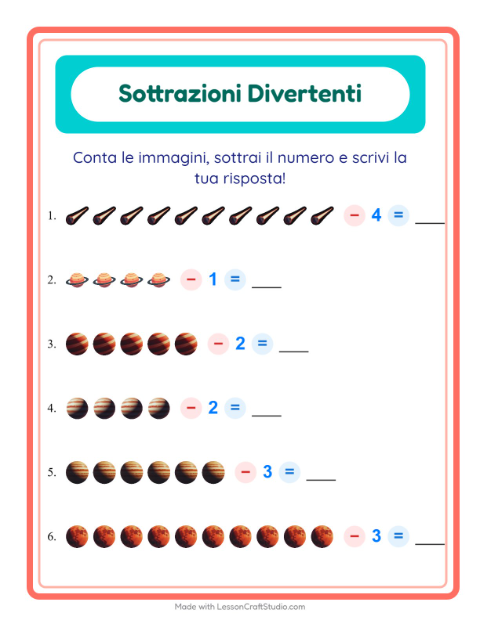 Sottrazioni Divertenti

Conta le immagini, sottrai il numero e scrivi la tua risposta!

1. − 4 = ____

2. − 1 = ____

3. − 2 = ____

4. − 2 = ____

5. − 3 = ____

6. − 3 = ____

Made with LessonCraftStudio.com